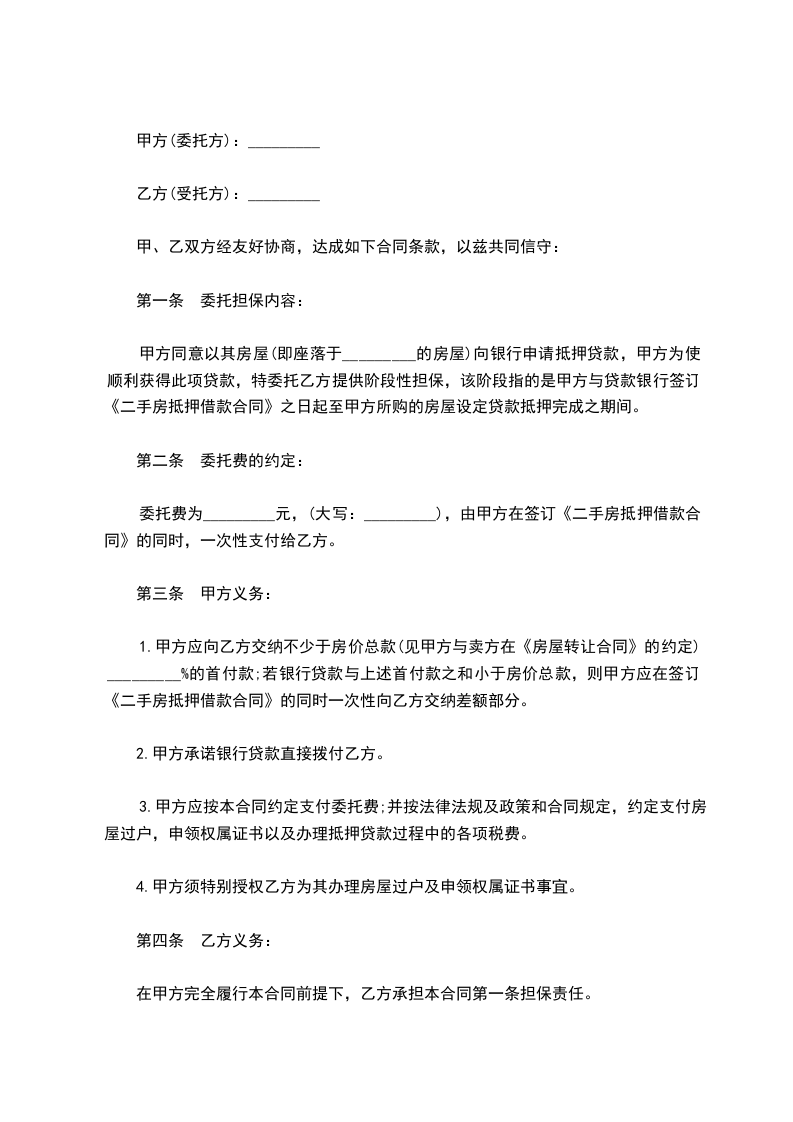 甲方(委托方)：_________

乙方(受托方)：_________

甲、乙双方经友好协商，达成如下合同条款，以兹共同信守：

第一条　委托担保内容：

甲方同意以其房屋(即座落于_________的房屋)向银行申请抵押贷款，甲方为使顺利获得此项贷款，特委托乙方提供阶段性担保，该阶段指的是甲方与贷款银行签订《二手房抵押借款合同》之日起至甲方所购的房屋设定贷款抵押完成之期间。

第二条　委托费的约定：

委托费为_________元，(大写：_________)，由甲方在签订《二手房抵押借款合同》的同时，一次性支付给乙方。

第三条　甲方义务：

1.甲方应向乙方交纳不少于房价总款(见甲方与卖方在《房屋转让合同》的约定)_________%的首付款;若银行贷款与上述首付款之和小于房价总款，则甲方应在签订《二手房抵押借款合同》的同时一次性向乙方交纳差额部分。

2.甲方承诺银行贷款直接拨付乙方。

3.甲方应按本合同约定支付委托费;并按法律法规及政策和合同规定，约定支付房屋过户，申领权属证书以及办理抵押贷款过程中的各项税费。

4.甲方须特别授权乙方为其办理房屋过户及申领权属证书事宜。

第四条　乙方义务：

在甲方完全履行本合同前提下，乙方承担本合同第一条担保责任。